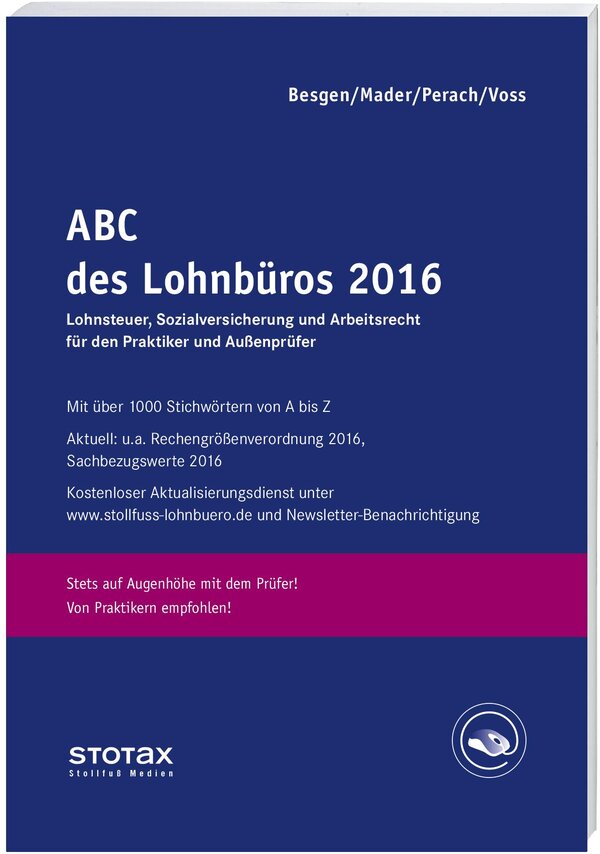 Besgen/Mader/Perach/Voss

ABC
des Lohnbüros 2016

Lohnsteuer, Sozialversicherung und Arbeitsrecht für den Praktiker und Außenprüfer

Mit über 1000 Stichwörtern von A bis Z

Aktuell: u.a. Rechengrößenverordnung 2016, Sachbezugswerte 2016

Kostenloser Aktualisierungsdienst unter www.stollfuss-lohnbuero.de und Newsletter-Benachrichtigung

Stets auf Augenhöhe mit dem Prüfer!
Von Praktikern empfohlen!

STOTAX
Stollfuß Medien